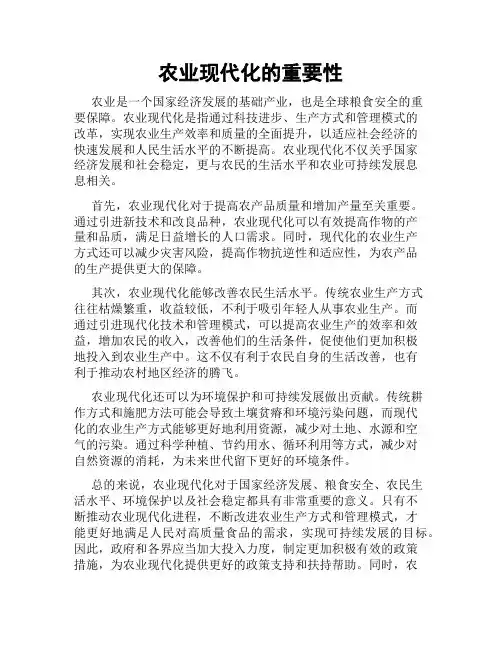 农业现代化的重要性

农业是一个国家经济发展的基础产业，也是全球粮食安全的重要保障。农业现代化是指通过科技进步、生产方式和管理模式的改革，实现农业生产效率和质量的全面提升，以适应社会经济的快速发展和人民生活水平的不断提高。农业现代化不仅关乎国家经济发展和社会稳定，更与农民的生活水平和农业可持续发展息息相关。

首先，农业现代化对于提高农产品质量和增加产量至关重要。通过引进新技术和改良品种，农业现代化可以有效提高作物的产量和品质，满足日益增长的人口需求。同时，现代化的农业生产方式还可以减少灾害风险，提高作物抗逆性和适应性，为农产品的生产提供更大的保障。

其次，农业现代化能够改善农民生活水平。传统农业生产方式往往枯燥繁重，收益较低，不利于吸引年轻人从事农业生产。而通过引进现代化技术和管理模式，可以提高农业生产的效率和效益，增加农民的收入，改善他们的生活条件，促使他们更加积极地投入到农业生产中。这不仅有利于农民自身的生活改善，也有利于推动农村地区经济的腾飞。

农业现代化还可以为环境保护和可持续发展做出贡献。传统耕作方式和施肥方法可能会导致土壤贫瘠和环境污染问题，而现代化的农业生产方式能够更好地利用资源，减少对土地、水源和空气的污染。通过科学种植、节约用水、循环利用等方式，减少对自然资源的消耗，为未来世代留下更好的环境条件。

总的来说，农业现代化对于国家经济发展、粮食安全、农民生活水平、环境保护以及社会稳定都具有非常重要的意义。只有不断推动农业现代化进程，不断改进农业生产方式和管理模式，才能更好地满足人民对高质量食品的需求，实现可持续发展的目标。因此，政府和各界应当加大投入力度，制定更加积极有效的政策措施，为农业现代化提供更好的政策支持和扶持帮助。同时，农